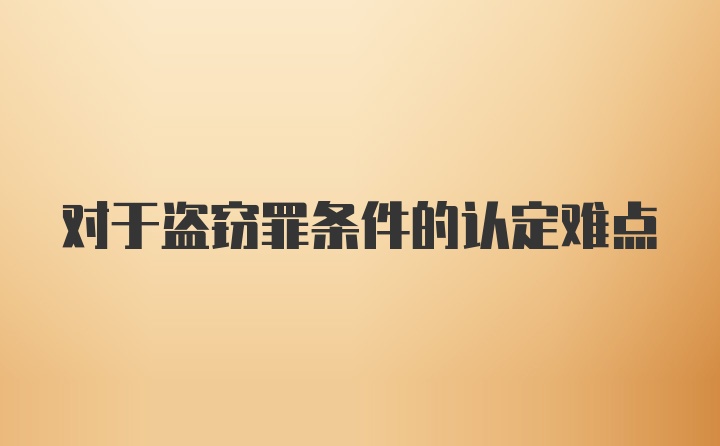 对于盗窃罪条件的认定难点